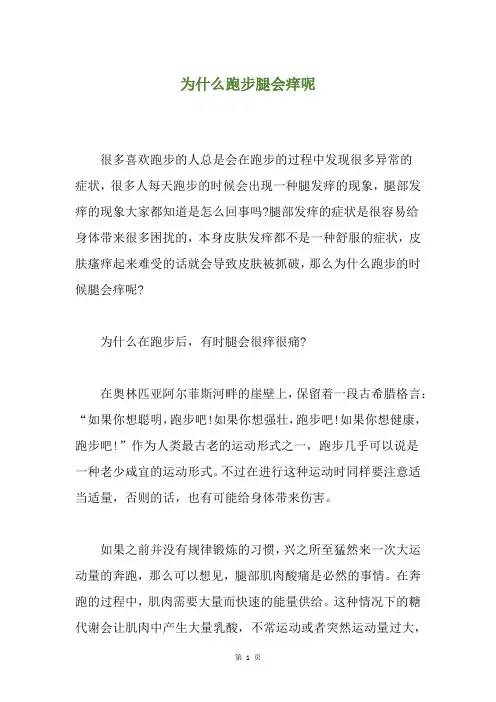 为什么跑步腿会痒呢

很多喜欢跑步的人总是会在跑步的过程中发现很多异常的症状，很多人每天跑步的时候会出现一种腿发痒的现象，腿部发痒的现象大家都知道是怎么回事吗?腿部发痒的症状是很容易给身体带来很多困扰的，本身皮肤发痒都不是一种舒服的症状，皮肤瘙痒起来难受的话就会导致皮肤被抓破，那么为什么跑步的时候腿会痒呢?

为什么在跑步后，有时腿会很痒很痛?

在奥林匹亚阿尔菲斯河畔的崖壁上，保留着一段古希腊格言：“如果你想聪明，跑步吧!如果你想强壮，跑步吧!如果你想健康，跑步吧!”作为人类最古老的运动形式之一，跑步几乎可以说是一种老少咸宜的运动形式。不过在进行这种运动时同样要注意适当适量，否则的话，也有可能给身体带来伤害。

如果之前并没有规律锻炼的习惯，兴之所至猛然来一次大运动量的奔跑，那么可以想见，腿部肌肉酸痛是必然的事情。在奔跑的过程中，肌肉需要大量而快速的能量供给。这种情况下的糖代谢会让肌肉中产生大量乳酸，不常运动或者突然运动量过大，

第 1 页